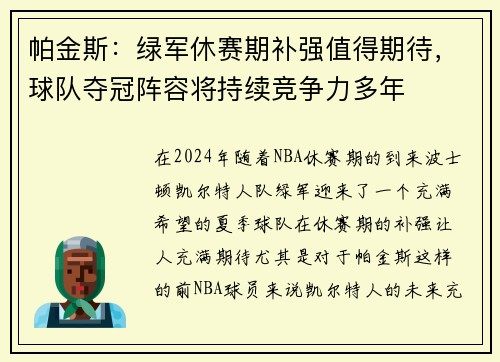 帕金斯：绿军休赛期补强值得期待，球队夺冠阵容将持续竞争力多年

在2024年随着NBA休赛期的到来波士顿凯尔特人队绿军迎来了一个充满希望的夏季球队在休赛期的补强让人充满期待尤其是对于帕金斯这样的前NBA球员来说凯尔特人的未来充